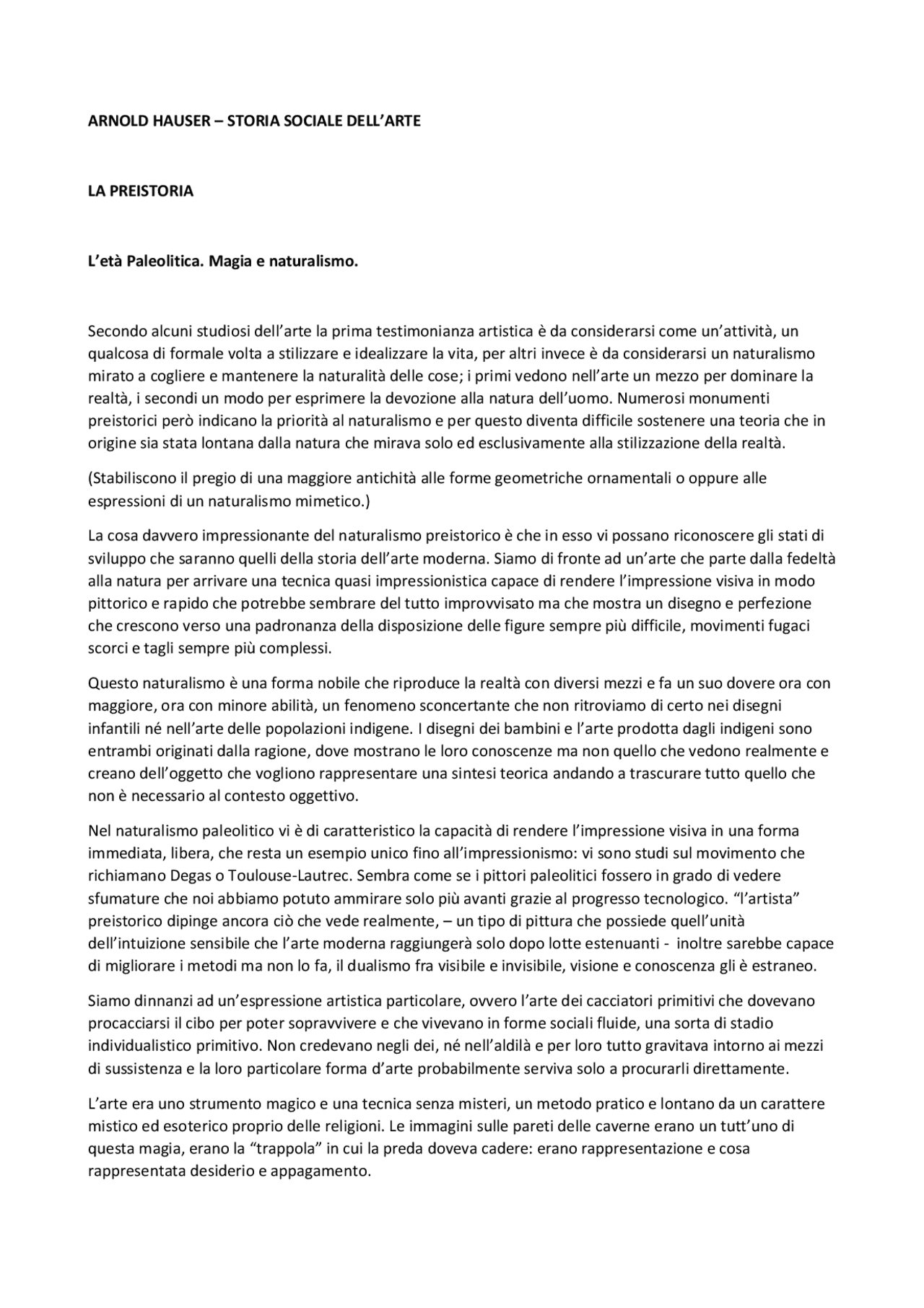 ARNOLD HAUSER – STORIA SOCIALE DELL'ARTE

LA PREISTORIA

L'età Paleolitica. Magia e naturalismo.

Secondo alcuni studiosi dell'arte la prima testimonianza artistica è da considerarsi come un'attività, un qualcosa di formale volta a stilizzare e idealizzare la vita, per altri invece è da considerarsi un naturalismo mirato a cogliere e mantenere la naturalità delle cose; i primi vedono nell'arte un mezzo per dominare la realtà, i secondi un modo per esprimere la devozione alla natura dell'uomo. Numerosi monumenti preistorici però indicano la priorità al naturalismo e per questo diventa difficile sostenere una teoria che in origine sia stata lontana dalla natura che mirava solo ed esclusivamente alla stilizzazione della realtà.

(Stabiliscono il pregio di una maggiore antichità alle forme geometriche ornamentali o oppure alle espressioni di un naturalismo mimetico.)

La cosa davvero impressionante del naturalismo preistorico è che in esso vi possano riconoscere gli stati di sviluppo che saranno quelli della storia dell'arte moderna. Siamo di fronte ad un'arte che parte dalla fedeltà alla natura per arrivare una tecnica quasi impressionistica capace di rendere l'impressione visiva in modo pittorico e rapido che potrebbe sembrare del tutto improvvisato ma che mostra un disegno e perfezione che crescono verso una padronanza della disposizione delle figure sempre più difficile, movimenti fugaci scorci e tagli sempre più complessi.

Questo naturalismo è una forma nobile che riproduce la realtà con diversi mezzi e fa un suo dovere ora con maggiore, ora con minore abilità, un fenomeno sconcertante che non ritroviamo di certo nei disegni infantili né nell'arte delle popolazioni indigene. I disegni dei bambini e l'arte prodotta dagli indigeni sono entrambi originati dalla ragione, dove mostrano le loro conoscenze ma non quello che vedono realmente e creano dell'oggetto che vogliono rappresentare una sintesi teorica andando a trascurare tutto quello che non è necessario al contesto oggettivo.

Nel naturalismo paleolitico vi è di caratteristico la capacità di rendere l'impressione visiva in una forma immediata, libera, che resta un esempio unico fino all'impressionismo: vi sono studi sul movimento che richiamano Degas o Toulouse-Lautrec. Sembra come se i pittori paleolitici fossero in grado di vedere sfumature che noi abbiamo potuto ammirare solo più avanti grazie al progresso tecnologico. "l'artista" preistorico dipinge ancora ciò che vede realmente, – un tipo di pittura che possiede quell'unità dell'intuizione sensibile che l'arte moderna raggiungerà solo dopo lotte estenuanti - inoltre sarebbe capace di migliorare i metodi ma non lo fa, il dualismo fra visibile e invisibile, visione e conoscenza gli è estraneo.

Siamo dinnanzi ad un'espressione artistica particolare, ovvero l'arte dei cacciatori primitivi che dovevano procacciarsi il cibo per poter sopravvivere e che vivevano in forme sociali fluide, una sorta di stadio individualistico primitivo. Non credevano negli dei, né nell'aldilà e per loro tutto gravitava intorno ai mezzi di sussistenza e la loro particolare forma d'arte probabilmente serviva solo a procurarli direttamente.

L'arte era uno strumento magico e una tecnica senza misteri, un metodo pratico e lontano da un carattere mistico ed esoterico proprio delle religioni. Le immagini sulle pareti delle caverne erano un tutt'uno di questa magia, erano la "trappola" in cui la preda doveva cadere: erano rappresentazione e cosa rappresentata desiderio e appagamento.